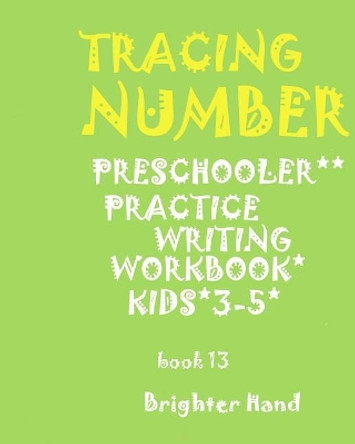 TRACING NUMBER

PRESCHOOLER** PRACTICE WRITING WORKBOOK* KIDS*3-5*

book 13

Brighter Hand